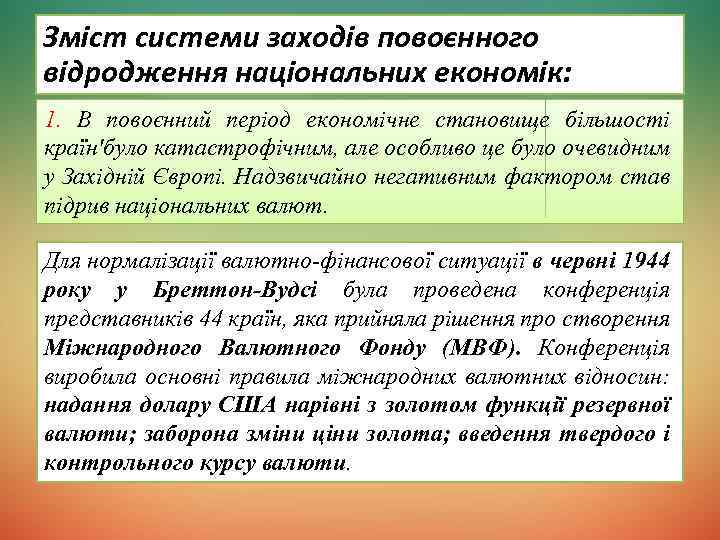 Зміст системи заходів повоєнного відродження національних економік:

1. В повоєнний період економічне становище більшості країн'було катастрофічним, але особливо це було очевидним у Західній Європі. Надзвичайно негативним фактором став підрив національних валют.

Для нормалізації валютно-фінансової ситуації в червні 1944 року у Бреттон-Вудсі була проведена конференція представників 44 країн, яка прийняла рішення про створення Міжнародного Валютного Фонду (МВФ). Конференція виробила основні правила міжнародних валютних відносин: надання долару США нарівні з золотом функції резервної валюти; заборона зміни ціни золота; введення твердого і контрольного курсу валюти.